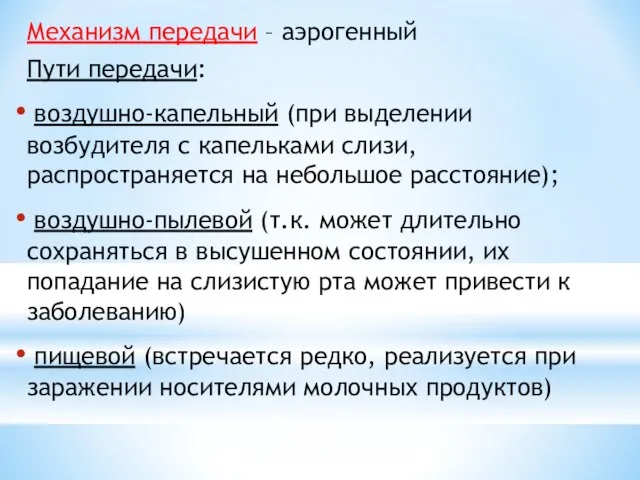 Механизм передачи – аэрогенный

Пути передачи:

• воздушно-капельный (при выделении возбудителя с капельками слизи, распространяется на небольшое расстояние);

• воздушно-пылевой (т.к. может длительно сохраняться в высушенном состоянии, их попадание на слизистую рта может привести к заболеванию)

• пищевой (встречается редко, реализуется при заражении носителями молочных продуктов)